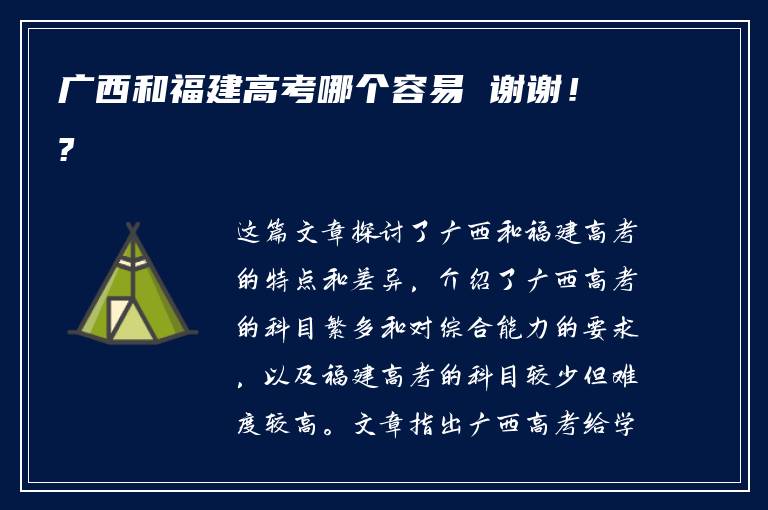 广西和福建高考哪个容易 谢谢！?

这篇文章探讨了广西和福建高考的特点和差异，介绍了广西高考的科目繁多和对综合能力的要求，以及福建高考的科目较少但难度较高。文章指出广西高考给学